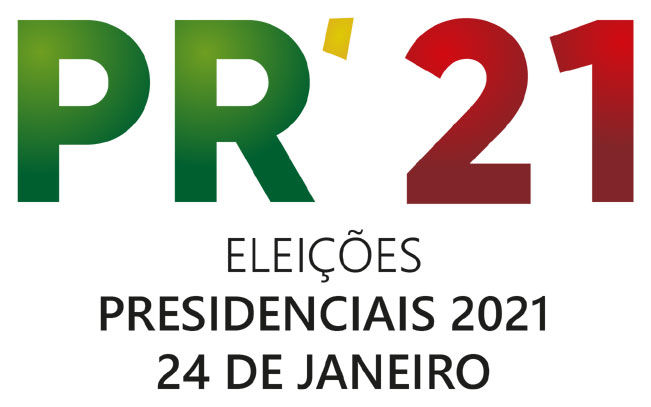 PR'21

ELEIÇÕES
PRESIDENCIAIS 2021
24 DE JANEIRO